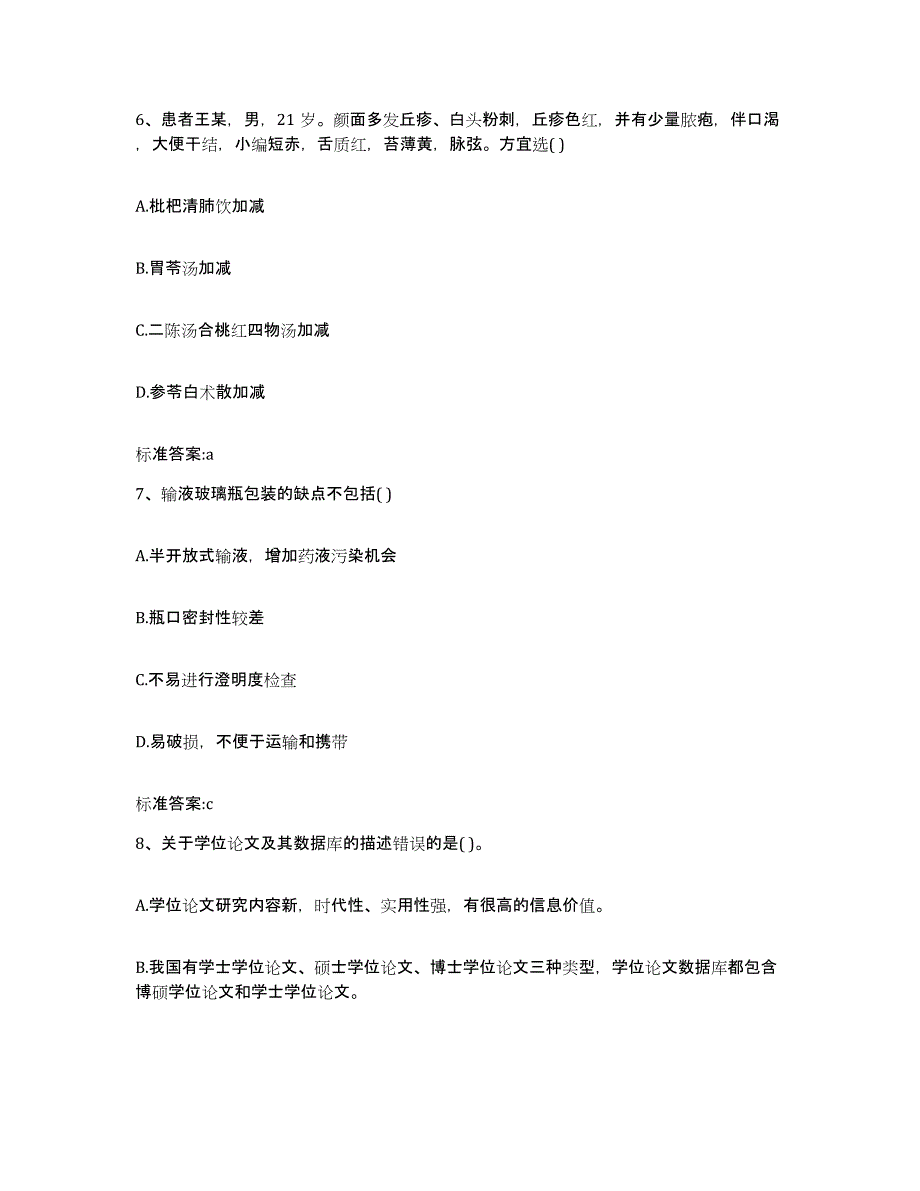 6、患者王某，男，21 岁。颜面多发丘疹、白头粉刺，丘疹色红，并有少量脓疱，伴口渴，大便干结，小编短赤，舌质红，苔薄黄，脉弦。方宜选( )

A.枇杷清肺饮加减

B.胃苓汤加减

C.二陈汤合桃红四物汤加减

D.参苓白术散加减

标准答案:a

7、输液玻璃瓶包装的缺点不包括( )

A.半开放式输液，增加药液污染机会

B.瓶口密封性较差

C.不易进行澄明度检查

D.易破损，不便于运输和携带

标准答案:c

8、关于学位论文及其数据库的描述错误的是( )。

A.学位论文研究内容新，时代性、实用性强，有很高的信息价值。

B.我国有学士学位论文、硕士学位论文、博士学位论文三种类型，学位论文数据库都包含博硕学位论文和学士学位论文。